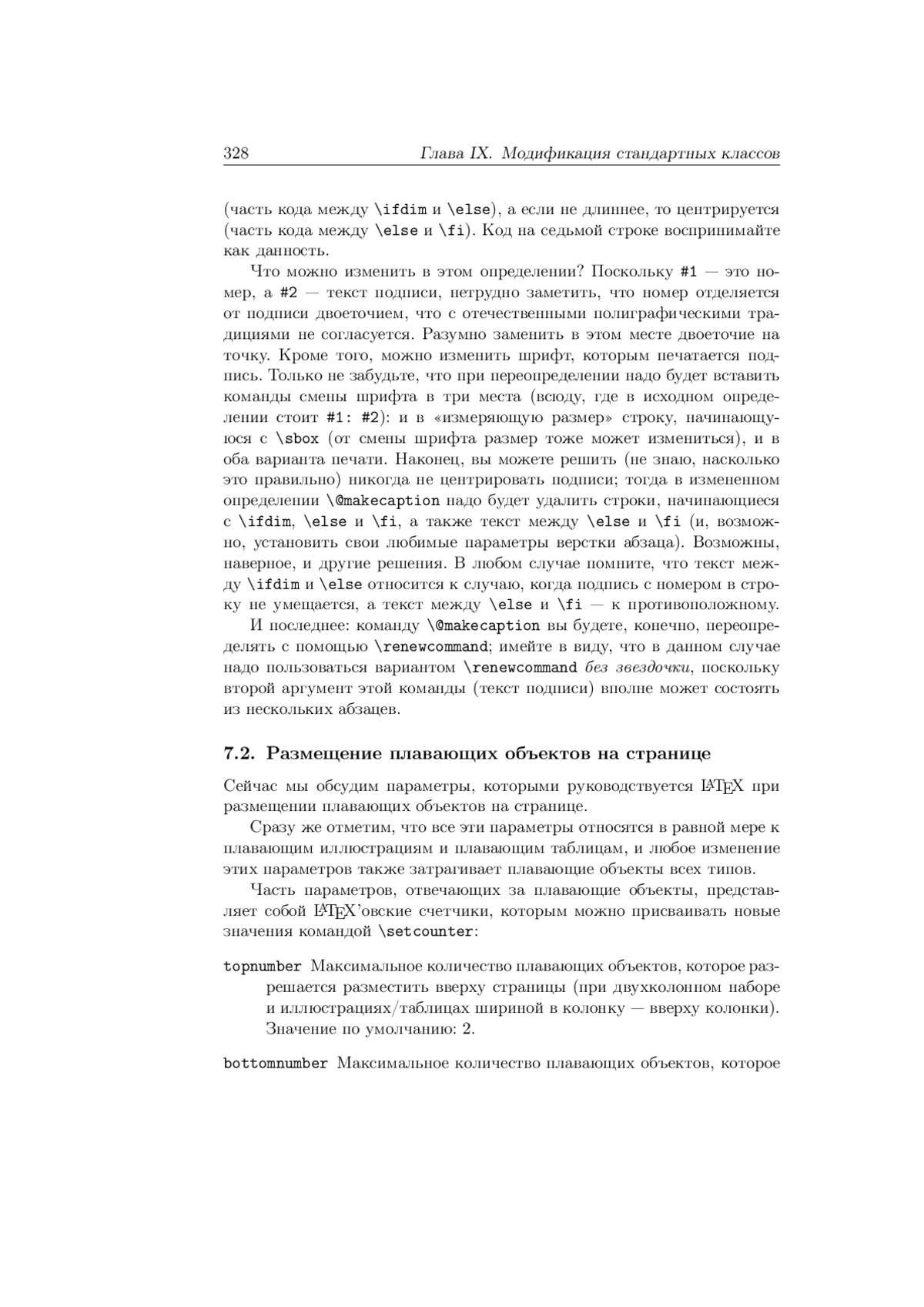 328 Глава IX. Модификация стандартных классов

(часть кода между \ifdim и \else), а если не длиннее, то центрируется (часть кода между \else и \fi). Код на седьмой строке воспринимайте как данность.

Что можно изменить в этом определении? Поскольку #1 — это номер, а #2 — текст подписи, нетрудно заметить, что номер отделяется от подписи двоеточием, что с отечественными полиграфическими традициями не согласуется. Разумно заменить в этом месте двоеточие на точку. Кроме того, можно изменить шрифт, которым печатается подпись. Только не забудьте, что при переопределении надо будет вставить команды смены шрифта в три места (всюду, где в исходном определении стоит #1: #2): и в «измеряющую размер» строку, начинающуюся с \sbox (от смены шрифта размер тоже может измениться), и в оба варианта печати. Наконец, вы можете решить (не знаю, насколько это правильно) никогда не центрировать подписи; тогда в измененном определении \@makecaption надо будет удалить строки, начинающиеся с \ifdim, \else и \fi, а также текст между \else и \fi (и, возможно, установить свои любимые параметры верстки абзаца). Возможны, наверное, и другие решения. В любом случае помните, что текст между \ifdim и \else относится к случаю, когда подпись с номером в строку не умещается, а текст между \else и \fi — к противоположному.

И последнее: команду \@makecaption вы будете, конечно, переопределять с помощью \renewcommand; имейте в виду, что в данном случае надо пользоваться вариантом \renewcommand без звездочки, поскольку второй аргумент этой команды (текст подписи) вполне может состоять из нескольких абзацев.

7.2. Размещение плавающих объектов на странице

Сейчас мы обсудим параметры, которыми руководствуется LaTeX при размещении плавающих объектов на странице.

Сразу же отметим, что все эти параметры относятся в равной мере к плавающим иллюстрациям и плавающим таблицам, и любое изменение этих параметров также затрагивает плавающие объекты всех типов.

Часть параметров, отвечающих за плавающие объекты, представляет собой LaTeX'овские счетчики, которым можно присваивать новые значения командой \setcounter:

topnumber Максимальное количество плавающих объектов, которое разрешается разместить вверху страницы (при двухколонном наборе и иллюстрациях/таблицах шириной в колонку — вверху колонки). Значение по умолчанию: 2.

bottomnumber Максимальное количество плавающих объектов, которое